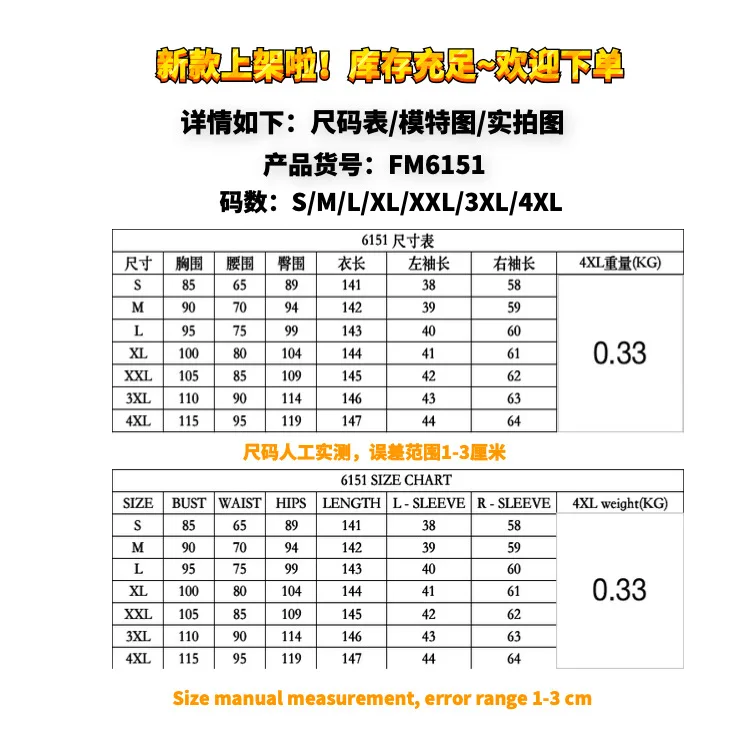 新款上架啦！库存充足~欢迎下单

详情如下：尺码表/模特图/实拍图

产品货号：FM6151

码数：S/M/L/XL/XXL/3XL/4XL

6151 尺寸表

| 尺寸 | 胸围 | 腰围 | 臀围 | 衣长 | 左袖长 | 右袖长 | 4XL重量(KG) |
|---|---|---|---|---|---|---|---|
| S | 85 | 65 | 89 | 141 | 38 | 58 | 0.33 |
| M | 90 | 70 | 94 | 142 | 39 | 59 | |
| L | 95 | 75 | 99 | 143 | 40 | 60 | |
| XL | 100 | 80 | 104 | 144 | 41 | 61 | |
| XXL | 105 | 85 | 109 | 145 | 42 | 62 | |
| 3XL | 110 | 90 | 114 | 146 | 43 | 63 | |
| 4XL | 115 | 95 | 119 | 147 | 44 | 64 | |

尺码人工实测，误差范围1-3厘米

6151 SIZE CHART

| SIZE | BUST | WAIST | HIPS | LENGTH | L - SLEEVE | R - SLEEVE | 4XL weight(KG) |
|---|---|---|---|---|---|---|---|
| S | 85 | 65 | 89 | 141 | 38 | 58 | 0.33 |
| M | 90 | 70 | 94 | 142 | 39 | 59 | |
| L | 95 | 75 | 99 | 143 | 40 | 60 | |
| XL | 100 | 80 | 104 | 144 | 41 | 61 | |
| XXL | 105 | 85 | 109 | 145 | 42 | 62 | |
| 3XL | 110 | 90 | 114 | 146 | 43 | 63 | |
| 4XL | 115 | 95 | 119 | 147 | 44 | 64 | |

Size manual measurement, error range 1-3 cm